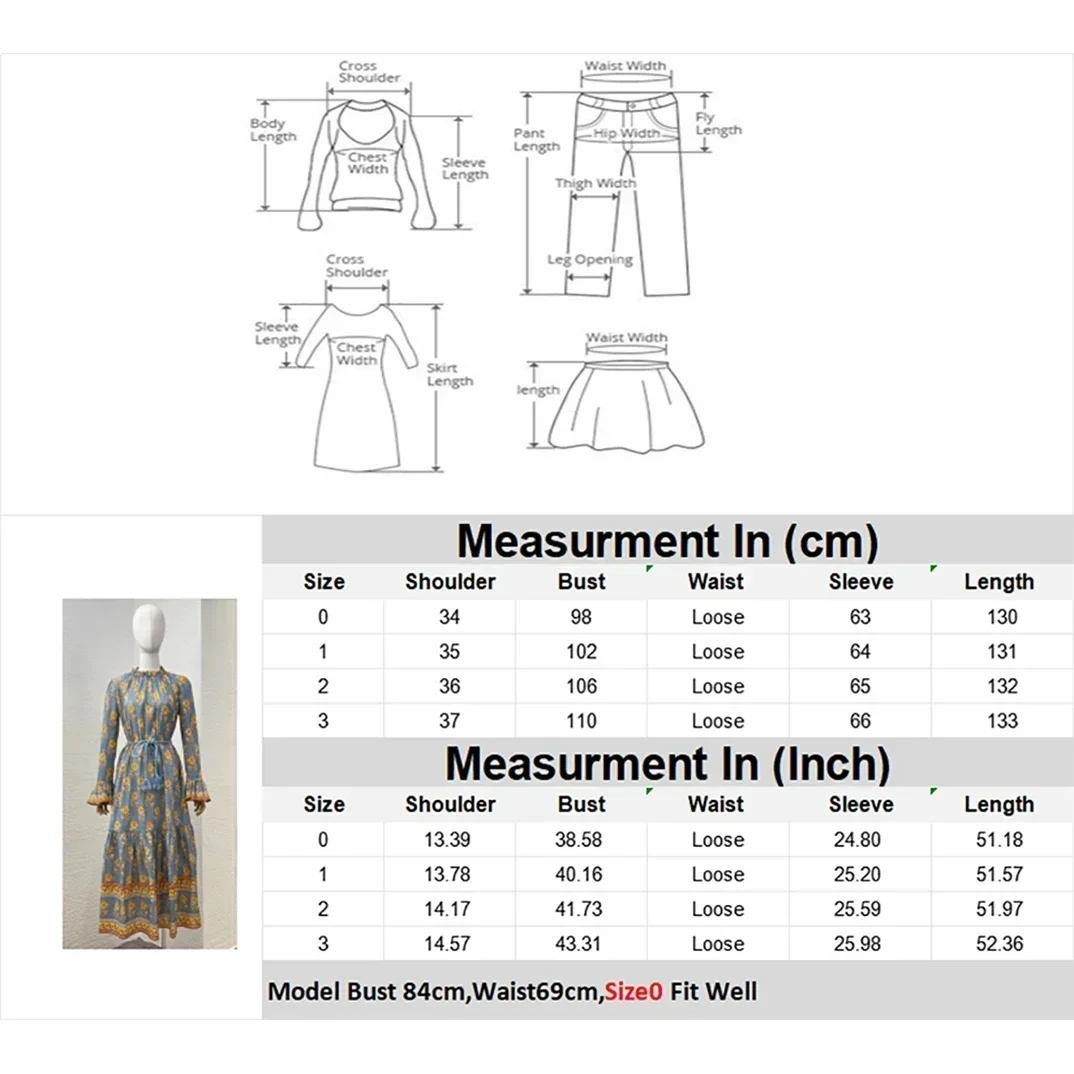 Cross Shoulder
Body Length
Chest Width
Sleeve Length

Waist Width
Pant Length
Hip Width
Fly Length
Thigh Width
Leg Opening

Cross Shoulder
Sleeve Length
Chest Width
Skirt Length

Waist Width
length

Measurment In (cm)

| Size | Shoulder | Bust | Waist | Sleeve | Length |
|---|---|---|---|---|---|
| 0 | 34 | 98 | Loose | 63 | 130 |
| 1 | 35 | 102 | Loose | 64 | 131 |
| 2 | 36 | 106 | Loose | 65 | 132 |
| 3 | 37 | 110 | Loose | 66 | 133 |

Measurment In (Inch)

| Size | Shoulder | Bust | Waist | Sleeve | Length |
|---|---|---|---|---|---|
| 0 | 13.39 | 38.58 | Loose | 24.80 | 51.18 |
| 1 | 13.78 | 40.16 | Loose | 25.20 | 51.57 |
| 2 | 14.17 | 41.73 | Loose | 25.59 | 51.97 |
| 3 | 14.57 | 43.31 | Loose | 25.98 | 52.36 |

Model Bust 84cm,Waist69cm,Size0 Fit Well